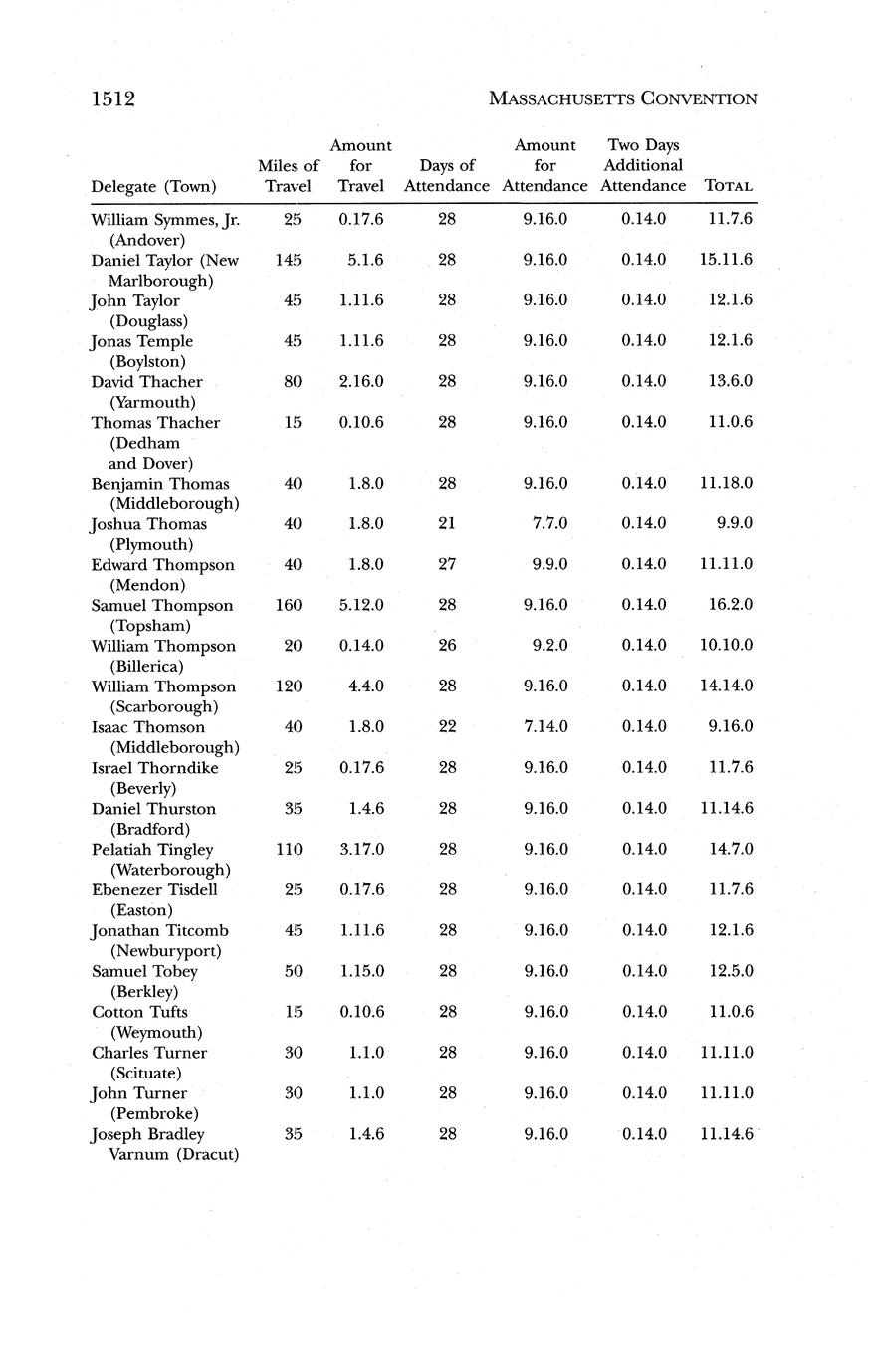 1512 MASSACHUSETTS CONVENTION

| Delegate (Town) | Miles of Travel | Amount for Travel | Days of Attendance | Amount for Attendance | Two Days Additional Attendance | TOTAL |
|---|---|---|---|---|---|---|
| William Symmes, Jr. (Andover) | 25 | 0.17.6 | 28 | 9.16.0 | 0.14.0 | 11.7.6 |
| Daniel Taylor (New Marlborough) | 145 | 5.1.6 | 28 | 9.16.0 | 0.14.0 | 15.11.6 |
| John Taylor (Douglass) | 45 | 1.11.6 | 28 | 9.16.0 | 0.14.0 | 12.1.6 |
| Jonas Temple (Boylston) | 45 | 1.11.6 | 28 | 9.16.0 | 0.14.0 | 12.1.6 |
| David Thacher (Yarmouth) | 80 | 2.16.0 | 28 | 9.16.0 | 0.14.0 | 13.6.0 |
| Thomas Thacher (Dedham and Dover) | 15 | 0.10.6 | 28 | 9.16.0 | 0.14.0 | 11.0.6 |
| Benjamin Thomas (Middleborough) | 40 | 1.8.0 | 28 | 9.16.0 | 0.14.0 | 11.18.0 |
| Joshua Thomas (Plymouth) | 40 | 1.8.0 | 21 | 7.7.0 | 0.14.0 | 9.9.0 |
| Edward Thompson (Mendon) | 40 | 1.8.0 | 27 | 9.9.0 | 0.14.0 | 11.11.0 |
| Samuel Thompson (Topsham) | 160 | 5.12.0 | 28 | 9.16.0 | 0.14.0 | 16.2.0 |
| William Thompson (Billerica) | 20 | 0.14.0 | 26 | 9.2.0 | 0.14.0 | 10.10.0 |
| William Thompson (Scarborough) | 120 | 4.4.0 | 28 | 9.16.0 | 0.14.0 | 14.14.0 |
| Isaac Thomson (Middleborough) | 40 | 1.8.0 | 22 | 7.14.0 | 0.14.0 | 9.16.0 |
| Israel Thorndike (Beverly) | 25 | 0.17.6 | 28 | 9.16.0 | 0.14.0 | 11.7.6 |
| Daniel Thurston (Bradford) | 35 | 1.4.6 | 28 | 9.16.0 | 0.14.0 | 11.14.6 |
| Pelatiah Tingley (Waterborough) | 110 | 3.17.0 | 28 | 9.16.0 | 0.14.0 | 14.7.0 |
| Ebenezer Tisdell (Easton) | 25 | 0.17.6 | 28 | 9.16.0 | 0.14.0 | 11.7.6 |
| Jonathan Titcomb (Newburyport) | 45 | 1.11.6 | 28 | 9.16.0 | 0.14.0 | 12.1.6 |
| Samuel Tobey (Berkley) | 50 | 1.15.0 | 28 | 9.16.0 | 0.14.0 | 12.5.0 |
| Cotton Tufts (Weymouth) | 15 | 0.10.6 | 28 | 9.16.0 | 0.14.0 | 11.0.6 |
| Charles Turner (Scituate) | 30 | 1.1.0 | 28 | 9.16.0 | 0.14.0 | 11.11.0 |
| John Turner (Pembroke) | 30 | 1.1.0 | 28 | 9.16.0 | 0.14.0 | 11.11.0 |
| Joseph Bradley Varnum (Dracut) | 35 | 1.4.6 | 28 | 9.16.0 | 0.14.0 | 11.14.6 |